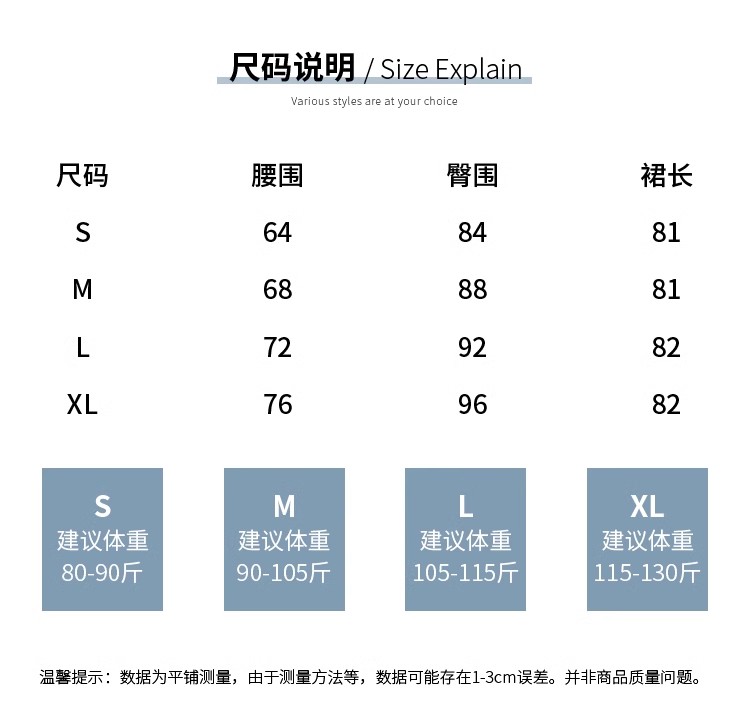 尺码说明 / Size Explain
Various styles are at your choice

| 尺码 | 腰围 | 臀围 | 裙长 |
|---|---|---|---|
| S | 64 | 84 | 81 |
| M | 68 | 88 | 81 |
| L | 72 | 92 | 82 |
| XL | 76 | 96 | 82 |

S
建议体重
80-90斤

M
建议体重
90-105斤

L
建议体重
105-115斤

XL
建议体重
115-130斤

温馨提示：数据为平铺测量，由于测量方法等，数据可能存在1-3cm误差。并非商品质量问题。